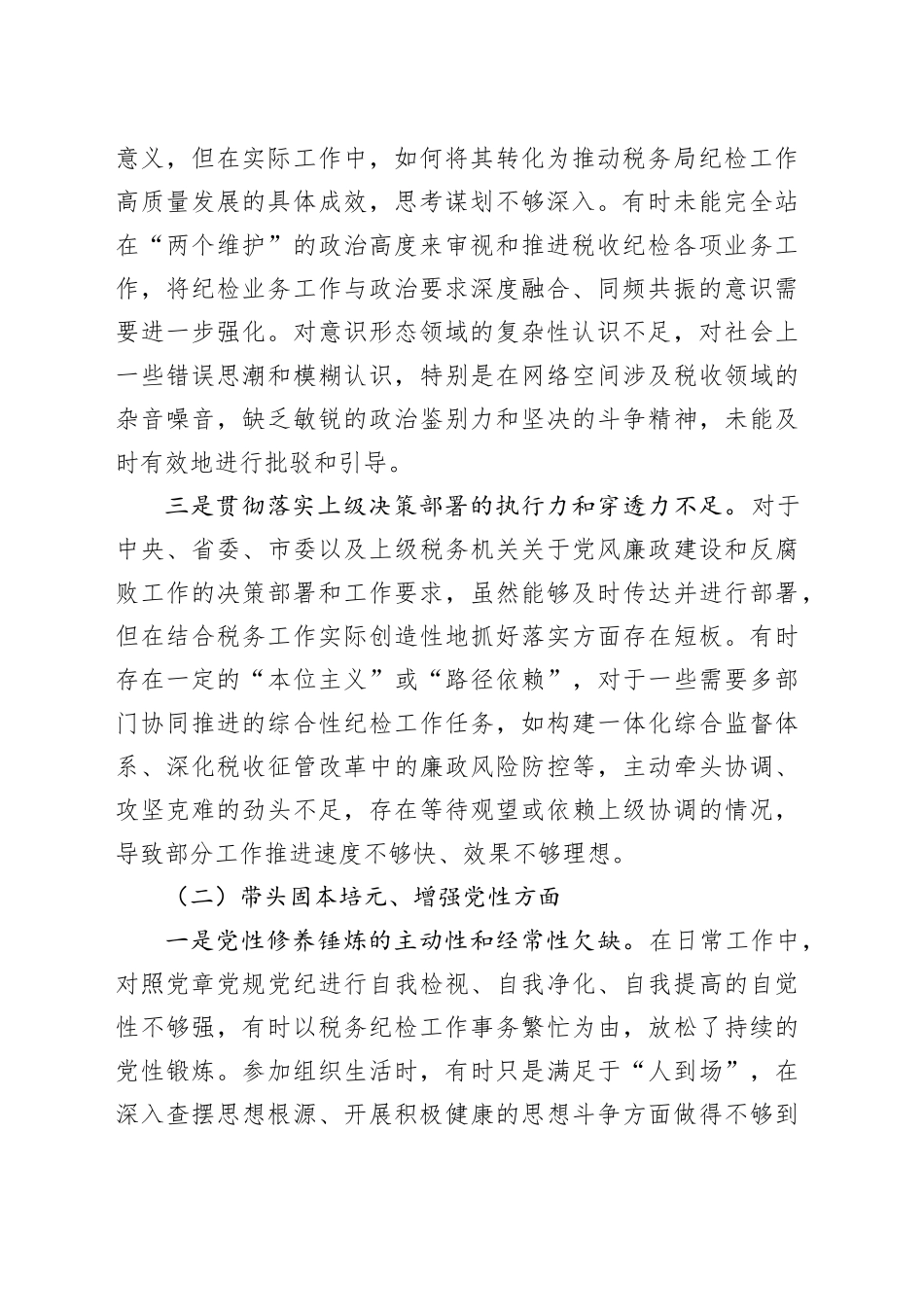 意义，但在实际工作中，如何将其转化为推动税务局纪检工作高质量发展的具体成效，思考谋划不够深入。有时未能完全站在“两个维护”的政治高度来审视和推进税收纪检各项业务工作，将纪检业务工作与政治要求深度融合、同频共振的意识需要进一步强化。对意识形态领域的复杂性认识不足，对社会上一些错误思潮和模糊认识，特别是在网络空间涉及税收领域的杂音噪音，缺乏敏锐的政治鉴别力和坚决的斗争精神，未能及时有效地进行批驳和引导。

三是贯彻落实上级决策部署的执行力和穿透力不足。对于中央、省委、市委以及上级税务机关关于党风廉政建设和反腐败工作的决策部署和工作要求，虽然能够及时传达并进行部署，但在结合税务工作实际创造性地抓好落实方面存在短板。有时存在一定的“本位主义”或“路径依赖”，对于一些需要多部门协同推进的综合性纪检工作任务，如构建一体化综合监督体系、深化税收征管改革中的廉政风险防控等，主动牵头协调、攻坚克难的劲头不足，存在等待观望或依赖上级协调的情况，导致部分工作推进速度不够快、效果不够理想。

（二）带头固本培元、增强党性方面

一是党性修养锤炼的主动性和经常性欠缺。在日常工作中，对照党章党规党纪进行自我检视、自我净化、自我提高的自觉性不够强，有时以税务纪检工作事务繁忙为由，放松了持续的党性锻炼。参加组织生活时，有时只是满足于“人到场”，在深入查摆思想根源、开展积极健康的思想斗争方面做得不够到